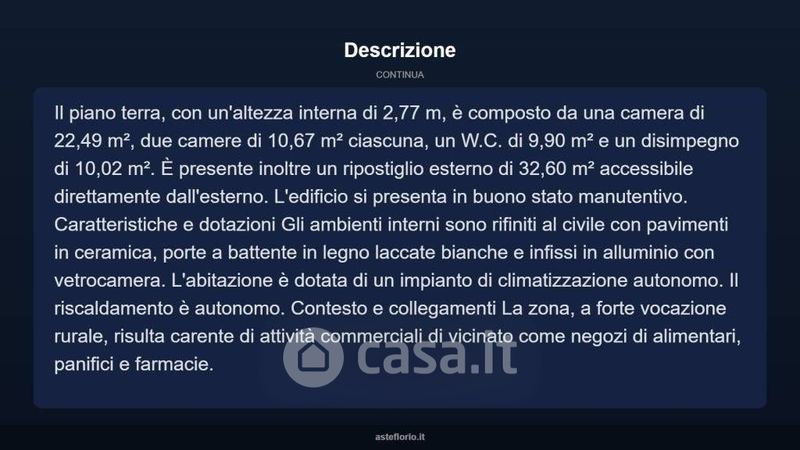 Descrizione

CONTINUA

Il piano terra, con un'altezza interna di 2,77 m, è composto da una camera di 22,49 m², due camere di 10,67 m² ciascuna, un W.C. di 9,90 m² e un disimpegno di 10,02 m². È presente inoltre un ripostiglio esterno di 32,60 m² accessibile direttamente dall'esterno. L'edificio si presenta in buono stato manutentivo. Caratteristiche e dotazioni Gli ambienti interni sono rifiniti al civile con pavimenti in ceramica, porte a battente in legno laccate bianche e infissi in alluminio con vetrocamera. L'abitazione è dotata di un impianto di climatizzazione autonomo. Il riscaldamento è autonomo. Contesto e collegamenti La zona, a forte vocazione rurale, risulta carente di attività commerciali di vicinato come negozi di alimentari, panifici e farmacie.

asteflorio.it

casa.it